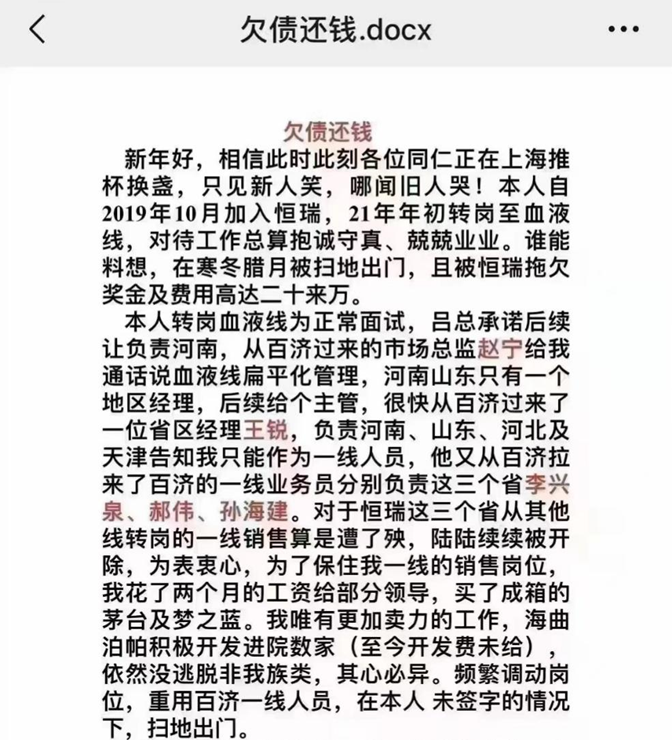 欠债还钱.docx

欠债还钱

新年好，相信此时此刻各位同仁正在上海推杯换盏，只见新人笑，哪闻旧人哭！本人自2019年10月加入恒瑞，21年年初转岗至血液线，对待工作总算抱诚守真、兢兢业业。谁能料想，在寒冬腊月被扫地出门，且被恒瑞拖欠奖金及费用高达二十来万。

本人转岗血液线为正常面试，吕总承诺后续让负责河南，从百济过来的市场总监赵宁给我通话说血液线扁平化管理，河南山东只有一个地区经理，后续给个主管，很快从百济过来了一位省区经理王锐，负责河南、山东、河北及天津告知我只能作为一线人员，他又从百济拉来了百济的一线业务员分别负责这三个省李兴泉、郝伟、孙海建。对于恒瑞这三个省从其他线转岗的一线销售算是遭了殃，陆陆续续被开除，为表衷心，为了保住我一线的销售岗位，我花了两个月的工资给部分领导，买了成箱的茅台及梦之蓝。我唯有更加卖力的工作，海曲泊帕积极开发进院数家（至今开发费未给），依然没逃脱非我族类，其心必异。频繁调动岗位，重用百济一线人员，在本人 未签字的情况下，扫地出门。